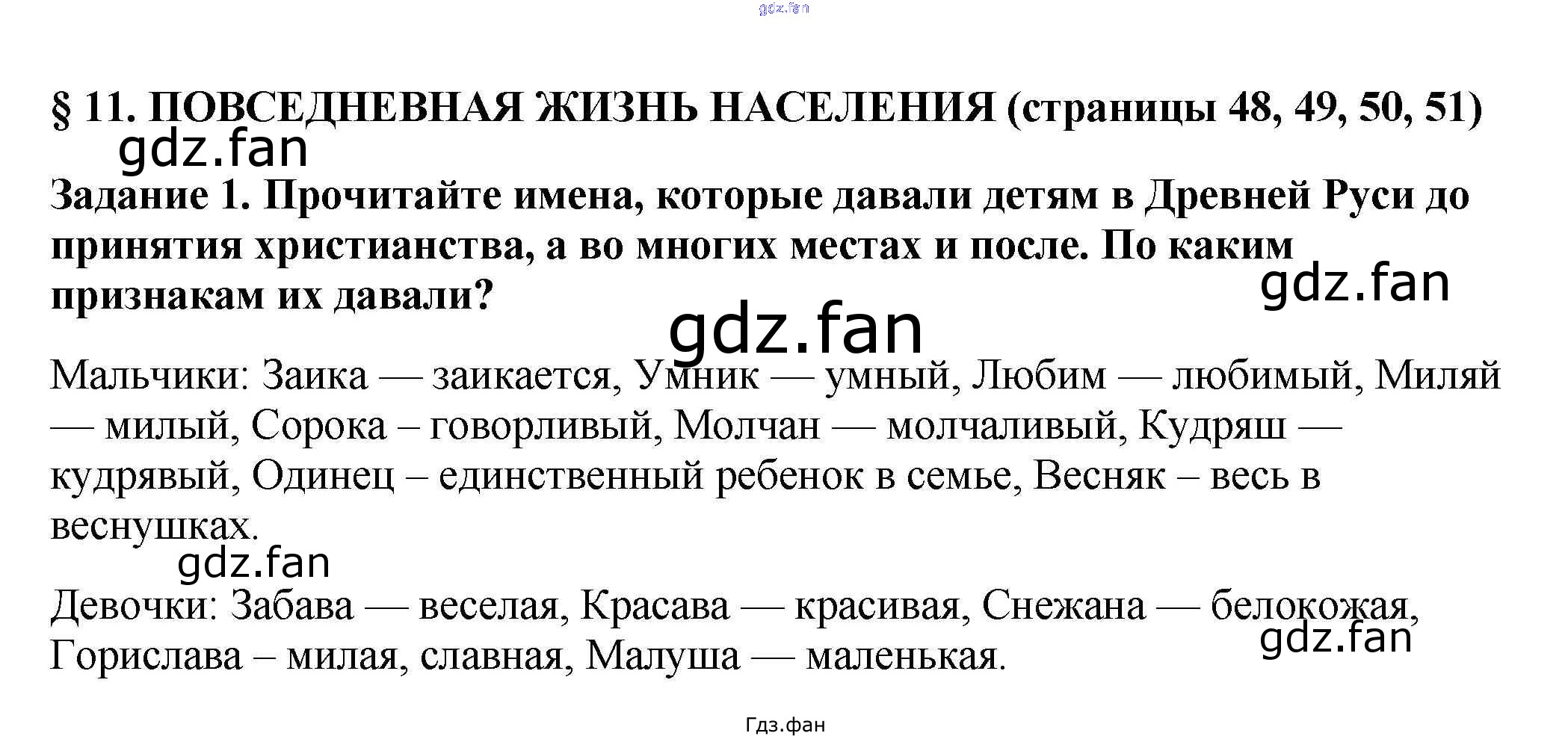 § 11. ПОВСЕДНЕВНАЯ ЖИЗНЬ НАСЕЛЕНИЯ (страницы 48, 49, 50, 51)

Задание 1. Прочитайте имена, которые давали детям в Древней Руси до принятия христианства, а во многих местах и после. По каким признакам их давали?

Мальчики: Заика — заикается, Умник — умный, Любим — любимый, Миляй — милый, Сорока – говорливый, Молчан — молчаливый, Кудряш — кудрявый, Одинец – единственный ребенок в семье, Весняк – весь в веснушках.

Девочки: Забава — веселая, Красава — красивая, Снежана — белокожая, Горислава – милая, славная, Малуша — маленькая.

Гдз.фан

gdz.fan